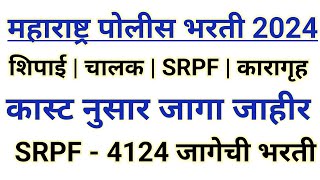 महाराष्ट्र पोलीस भरती 2024

शिपाई | चालक | SRPF | कारागृह

कास्ट नुसार जागा जाहीर

SRPF - 4124 जागेची भरती